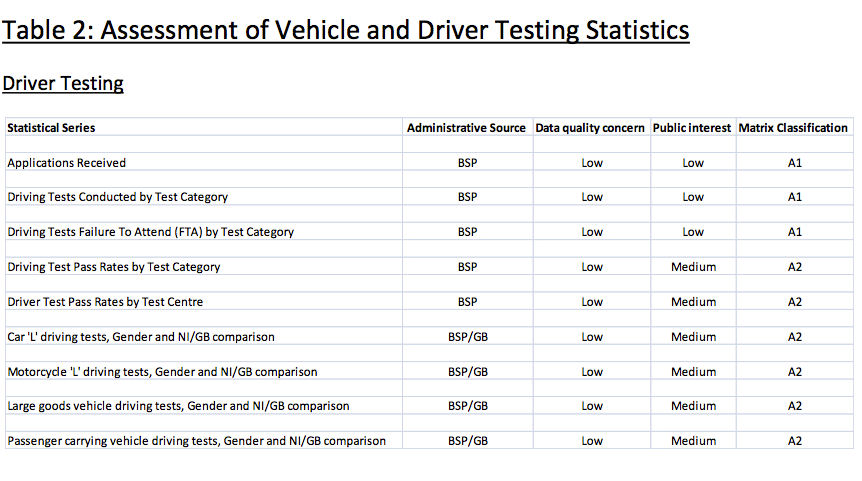 Table 2: Assessment of Vehicle and Driver Testing Statistics

Driver Testing

| Statistical Series | Administrative Source | Data quality concern | Public interest | Matrix Classification |
|---|---|---|---|---|
| Applications Received | BSP | Low | Low | A1 |
| Driving Tests Conducted by Test Category | BSP | Low | Low | A1 |
| Driving Tests Failure To Attend (FTA) by Test Category | BSP | Low | Low | A1 |
| Driving Test Pass Rates by Test Category | BSP | Low | Medium | A2 |
| Driver Test Pass Rates by Test Centre | BSP | Low | Medium | A2 |
| Car 'L' driving tests, Gender and NI/GB comparison | BSP/GB | Low | Medium | A2 |
| Motorcycle 'L' driving tests, Gender and NI/GB comparison | BSP/GB | Low | Medium | A2 |
| Large goods vehicle driving tests, Gender and NI/GB comparison | BSP/GB | Low | Medium | A2 |
| Passenger carrying vehicle driving tests, Gender and NI/GB comparison | BSP/GB | Low | Medium | A2 |